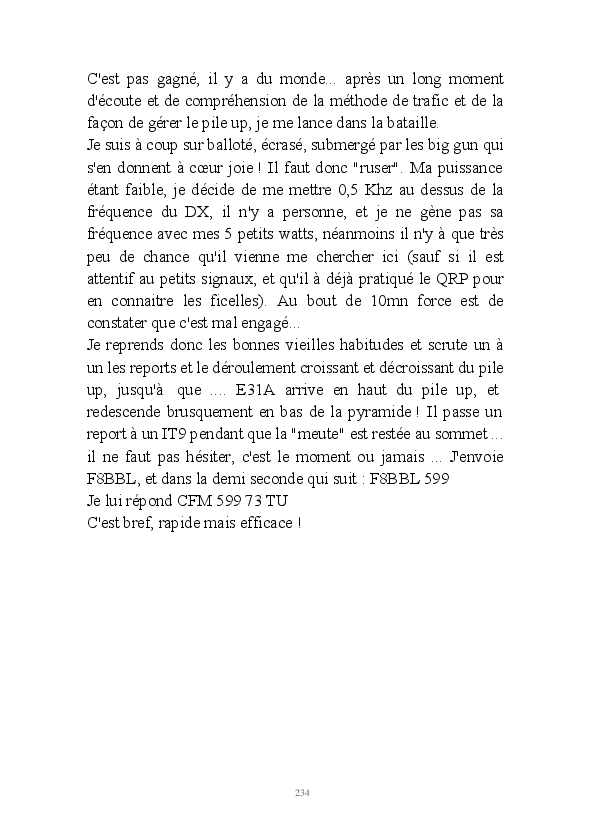 C'est pas gagné, il y a du monde... après un long moment d'écoute et de compréhension de la méthode de trafic et de la façon de gérer le pile up, je me lance dans la bataille.
Je suis à coup sur balloté, écrasé, submergé par les big gun qui s'en donnent à cœur joie ! Il faut donc "ruser". Ma puissance étant faible, je décide de me mettre 0,5 Khz au dessus de la fréquence du DX, il n'y a personne, et je ne gène pas sa fréquence avec mes 5 petits watts, néanmoins il n'y à que très peu de chance qu'il vienne me chercher ici (sauf si il est attentif au petits signaux, et qu'il à déjà pratiqué le QRP pour en connaitre les ficelles). Au bout de 10mn force est de constater que c'est mal engagé...
Je reprends donc les bonnes vieilles habitudes et scrute un à un les reports et le déroulement croissant et décroissant du pile up, jusqu'à que .... E31A arrive en haut du pile up, et redescende brusquement en bas de la pyramide ! Il passe un report à un IT9 pendant que la "meute" est restée au sommet ... il ne faut pas hésiter, c'est le moment ou jamais ... J'envoie F8BBL, et dans la demi seconde qui suit : F8BBL 599
Je lui répond CFM 599 73 TU
C'est bref, rapide mais efficace !

234